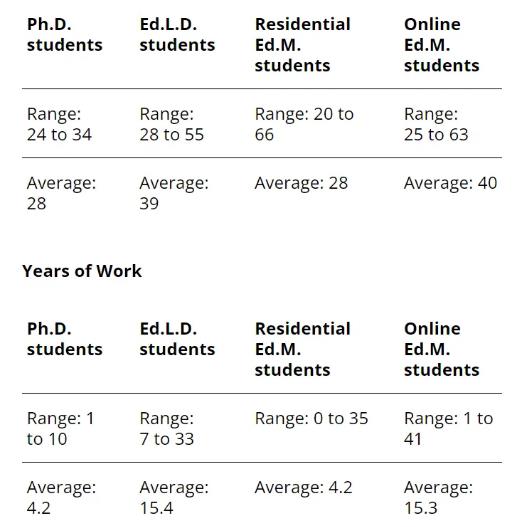 | Ph.D. students | Ed.L.D. students | Residential Ed.M. students | Online Ed.M. students |
|---|---|---|---|
| Range: 24 to 34 | Range: 28 to 55 | Range: 20 to 66 | Range: 25 to 63 |
| Average: 28 | Average: 39 | Average: 28 | Average: 40 |

**Years of Work**

| Ph.D. students | Ed.L.D. students | Residential Ed.M. students | Online Ed.M. students |
|---|---|---|---|
| Range: 1 to 10 | Range: 7 to 33 | Range: 0 to 35 | Range: 1 to 41 |
| Average: 4.2 | Average: 15.4 | Average: 4.2 | Average: 15.3 |